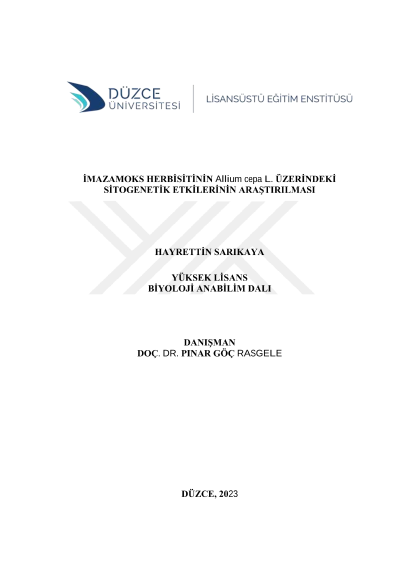 DÜZCE
ÜNİVERSİTESİ

LİSANSÜSTÜ EĞİTİM ENSTİTÜSÜ

İMAZAMOKS HERBİSİTİNİN Allium cepa L. ÜZERİNDEKİ SİTOGENETİK ETKİLERİNİN ARAŞTIRILMASI

HAYRETTİN SARIKAYA

YÜKSEK LİSANS
BİYOLOJİ ANABİLİM DALI

DANIŞMAN
DOÇ. DR. PINAR GÖÇ RASGELE

DÜZCE, 2023